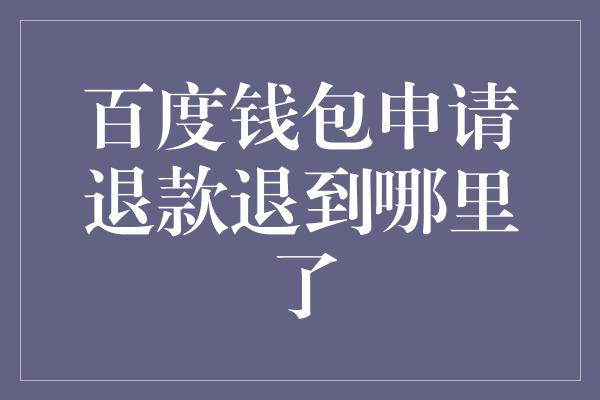 百度钱包申请退款退到哪里了